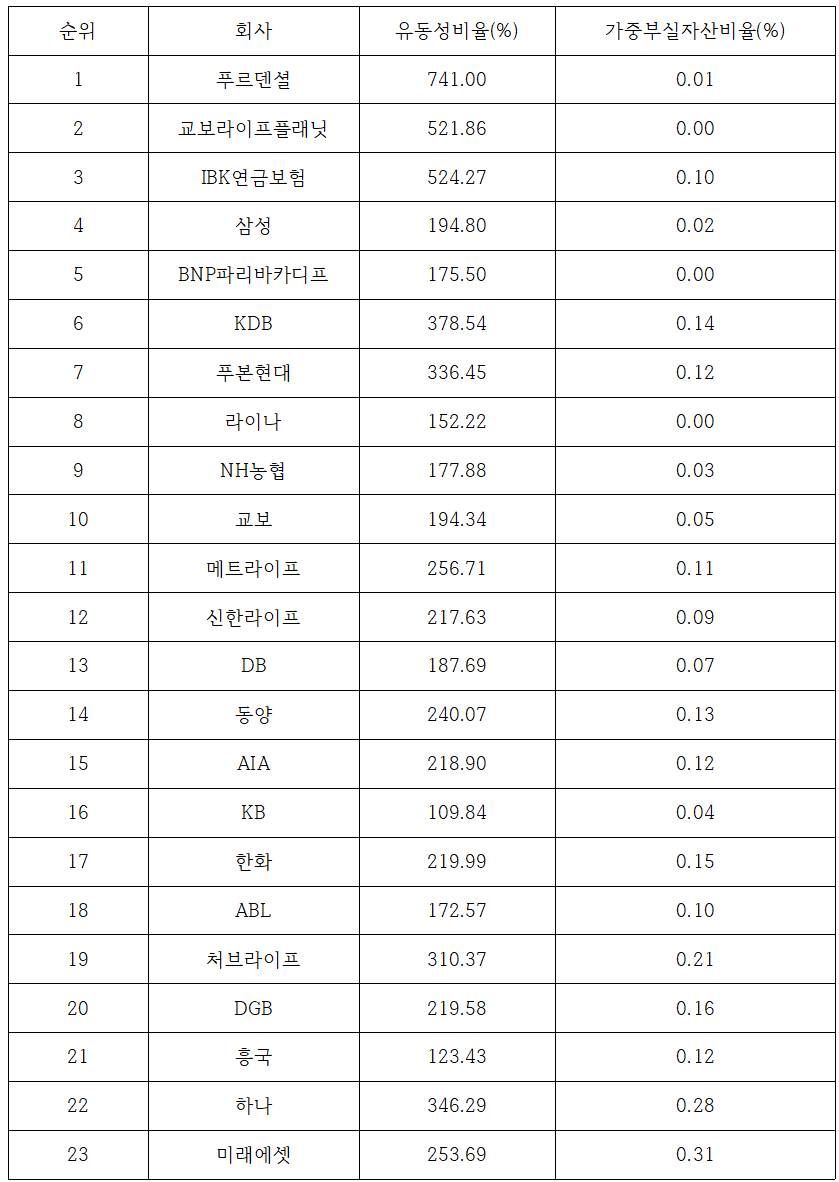 | 순위 | 회사 | 유동성비율(%) | 가중부실자산비율(%) |
|---|---|---|---|
| 1 | 푸르덴셜 | 741.00 | 0.01 |
| 2 | 교보라이프플래닛 | 521.86 | 0.00 |
| 3 | IBK연금보험 | 524.27 | 0.10 |
| 4 | 삼성 | 194.80 | 0.02 |
| 5 | BNP파리바카디프 | 175.50 | 0.00 |
| 6 | KDB | 378.54 | 0.14 |
| 7 | 푸본현대 | 336.45 | 0.12 |
| 8 | 라이나 | 152.22 | 0.00 |
| 9 | NH농협 | 177.88 | 0.03 |
| 10 | 교보 | 194.34 | 0.05 |
| 11 | 메트라이프 | 256.71 | 0.11 |
| 12 | 신한라이프 | 217.63 | 0.09 |
| 13 | DB | 187.69 | 0.07 |
| 14 | 동양 | 240.07 | 0.13 |
| 15 | AIA | 218.90 | 0.12 |
| 16 | KB | 109.84 | 0.04 |
| 17 | 한화 | 219.99 | 0.15 |
| 18 | ABL | 172.57 | 0.10 |
| 19 | 처브라이프 | 310.37 | 0.21 |
| 20 | DGB | 219.58 | 0.16 |
| 21 | 흥국 | 123.43 | 0.12 |
| 22 | 하나 | 346.29 | 0.28 |
| 23 | 미래에셋 | 253.69 | 0.31 |